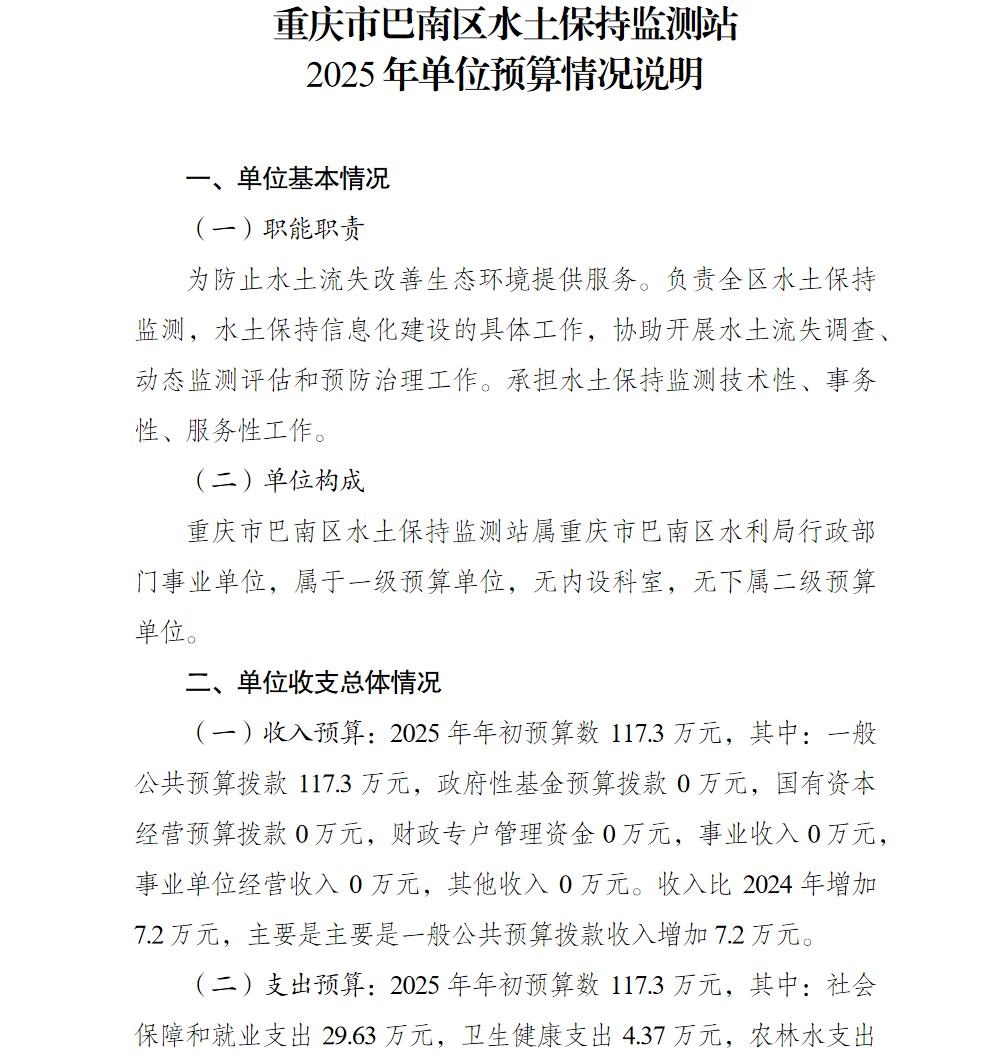 重庆市巴南区水土保持监测站
2025 年单位预算情况说明

一、单位基本情况

（一）职能职责

为防止水土流失改善生态环境提供服务。负责全区水土保持监测，水土保持信息化建设的具体工作，协助开展水土流失调查、动态监测评估和预防治理工作。承担水土保持监测技术性、事务性、服务性工作。

（二）单位构成

重庆市巴南区水土保持监测站属重庆市巴南区水利局行政部门事业单位，属于一级预算单位，无内设科室，无下属二级预算单位。

二、单位收支总体情况

（一）收入预算：2025 年年初预算数 117.3 万元，其中：一般公共预算拨款 117.3 万元，政府性基金预算拨款 0 万元，国有资本经营预算拨款 0 万元，财政专户管理资金 0 万元，事业收入 0 万元，事业单位经营收入 0 万元，其他收入 0 万元。收入比 2024 年增加 7.2 万元，主要是主要是一般公共预算拨款收入增加 7.2 万元。

（二）支出预算：2025 年年初预算数 117.3 万元，其中：社会保障和就业支出 29.63 万元，卫生健康支出 4.37 万元，农林水支出